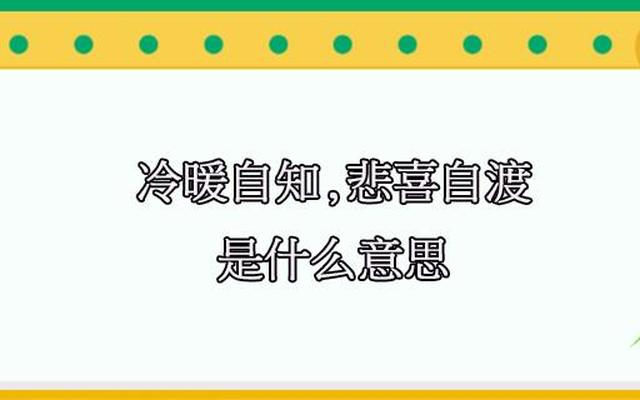 冷暖自知，悲喜自渡
是什么意思